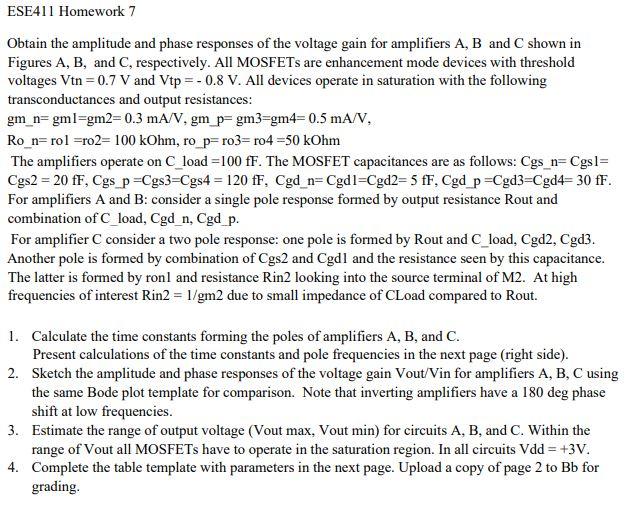 ESE411 Homework 7

Obtain the amplitude and phase responses of the voltage gain for amplifiers A, B and C shown in Figures A, B, and C, respectively. All MOSFETs are enhancement mode devices with threshold voltages Vtn = 0.7 V and Vtp = - 0.8 V. All devices operate in saturation with the following transconductances and output resistances:
gm_n= gm1=gm2= 0.3 mA/V, gm_p= gm3=gm4= 0.5 mA/V,
Ro_n= ro1 =ro2= 100 kOhm, ro_p= ro3= ro4 =50 kOhm
The amplifiers operate on C_load =100 fF. The MOSFET capacitances are as follows: Cgs_n= Cgs1= Cgs2 = 20 fF, Cgs_p =Cgs3=Cgs4 = 120 fF, Cgd_n= Cgd1=Cgd2= 5 fF, Cgd_p =Cgd3=Cgd4= 30 fF. For amplifiers A and B: consider a single pole response formed by output resistance Rout and combination of C_load, Cgd_n, Cgd_p.
For amplifier C consider a two pole response: one pole is formed by Rout and C_load, Cgd2, Cgd3. Another pole is formed by combination of Cgs2 and Cgd1 and the resistance seen by this capacitance. The latter is formed by ron1 and resistance Rin2 looking into the source terminal of M2. At high frequencies of interest Rin2 = 1/gm2 due to small impedance of CLoad compared to Rout.

1. Calculate the time constants forming the poles of amplifiers A, B, and C.
Present calculations of the time constants and pole frequencies in the next page (right side).
2. Sketch the amplitude and phase responses of the voltage gain Vout/Vin for amplifiers A, B, C using the same Bode plot template for comparison. Note that inverting amplifiers have a 180 deg phase shift at low frequencies.
3. Estimate the range of output voltage (Vout max, Vout min) for circuits A, B, and C. Within the range of Vout all MOSFETs have to operate in the saturation region. In all circuits Vdd = +3V.
4. Complete the table template with parameters in the next page. Upload a copy of page 2 to Bb for grading.